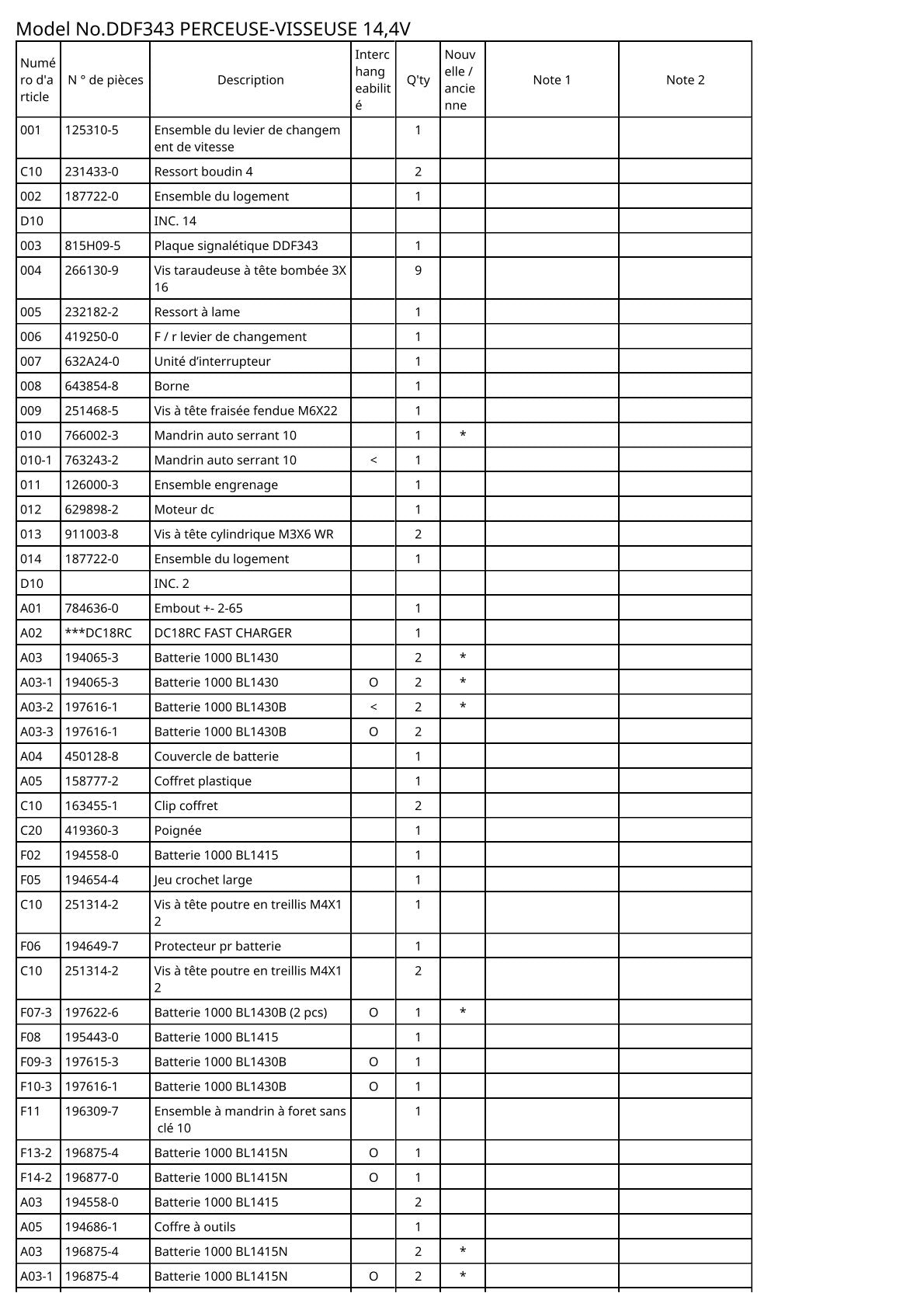 Model No.DDF343 PERCEUSE-VISSEUSE 14,4V

| Numéro d'article | N ° de pièces | Description | Interchangeabilité | Q'ty | Nouvelle / ancienne | Note 1 | Note 2 |
|---|---|---|---|---|---|---|---|
| 001 | 125310-5 | Ensemble du levier de changement de vitesse | | 1 | | | |
| C10 | 231433-0 | Ressort boudin 4 | | 2 | | | |
| 002 | 187722-0 | Ensemble du logement | | 1 | | | |
| D10 | | INC. 14 | | | | | |
| 003 | 815H09-5 | Plaque signalétique DDF343 | | 1 | | | |
| 004 | 266130-9 | Vis taraudeuse à tête bombée 3X16 | | 9 | | | |
| 005 | 232182-2 | Ressort à lame | | 1 | | | |
| 006 | 419250-0 | F / r levier de changement | | 1 | | | |
| 007 | 632A24-0 | Unité d'interrupteur | | 1 | | | |
| 008 | 643854-8 | Borne | | 1 | | | |
| 009 | 251468-5 | Vis à tête fraisée fendue M6X22 | | 1 | | | |
| 010 | 766002-3 | Mandrin auto serrant 10 | | 1 | * | | |
| 010-1 | 763243-2 | Mandrin auto serrant 10 | < | 1 | | | |
| 011 | 126000-3 | Ensemble engrenage | | 1 | | | |
| 012 | 629898-2 | Moteur dc | | 1 | | | |
| 013 | 911003-8 | Vis à tête cylindrique M3X6 WR | | 2 | | | |
| 014 | 187722-0 | Ensemble du logement | | 1 | | | |
| D10 | | INC. 2 | | | | | |
| A01 | 784636-0 | Embout +- 2-65 | | 1 | | | |
| A02 | ***DC18RC | DC18RC FAST CHARGER | | 1 | | | |
| A03 | 194065-3 | Batterie 1000 BL1430 | | 2 | * | | |
| A03-1 | 194065-3 | Batterie 1000 BL1430 | O | 2 | * | | |
| A03-2 | 197616-1 | Batterie 1000 BL1430B | < | 2 | * | | |
| A03-3 | 197616-1 | Batterie 1000 BL1430B | O | 2 | | | |
| A04 | 450128-8 | Couvercle de batterie | | 1 | | | |
| A05 | 158777-2 | Coffret plastique | | 1 | | | |
| C10 | 163455-1 | Clip coffret | | 2 | | | |
| C20 | 419360-3 | Poignée | | 1 | | | |
| F02 | 194558-0 | Batterie 1000 BL1415 | | 1 | | | |
| F05 | 194654-4 | Jeu crochet large | | 1 | | | |
| C10 | 251314-2 | Vis à tête poutre en treillis M4X12 | | 1 | | | |
| F06 | 194649-7 | Protecteur pr batterie | | 1 | | | |
| C10 | 251314-2 | Vis à tête poutre en treillis M4X12 | | 2 | | | |
| F07-3 | 197622-6 | Batterie 1000 BL1430B (2 pcs) | O | 1 | * | | |
| F08 | 195443-0 | Batterie 1000 BL1415 | | 1 | | | |
| F09-3 | 197615-3 | Batterie 1000 BL1430B | O | 1 | | | |
| F10-3 | 197616-1 | Batterie 1000 BL1430B | O | 1 | | | |
| F11 | 196309-7 | Ensemble à mandrin à foret sans clé 10 | | 1 | | | |
| F13-2 | 196875-4 | Batterie 1000 BL1415N | O | 1 | | | |
| F14-2 | 196877-0 | Batterie 1000 BL1415N | O | 1 | | | |
| A03 | 194558-0 | Batterie 1000 BL1415 | | 2 | | | |
| A05 | 194686-1 | Coffre à outils | | 1 | | | |
| A03 | 196875-4 | Batterie 1000 BL1415N | | 2 | * | | |
| A03-1 | 196875-4 | Batterie 1000 BL1415N | O | 2 | * | | |